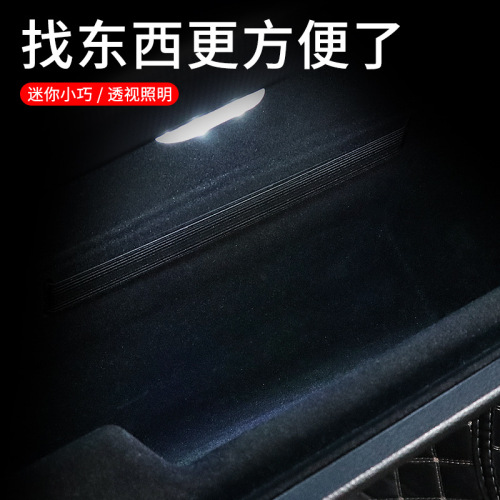 找东西更方便了

迷你小巧 / 透视照明